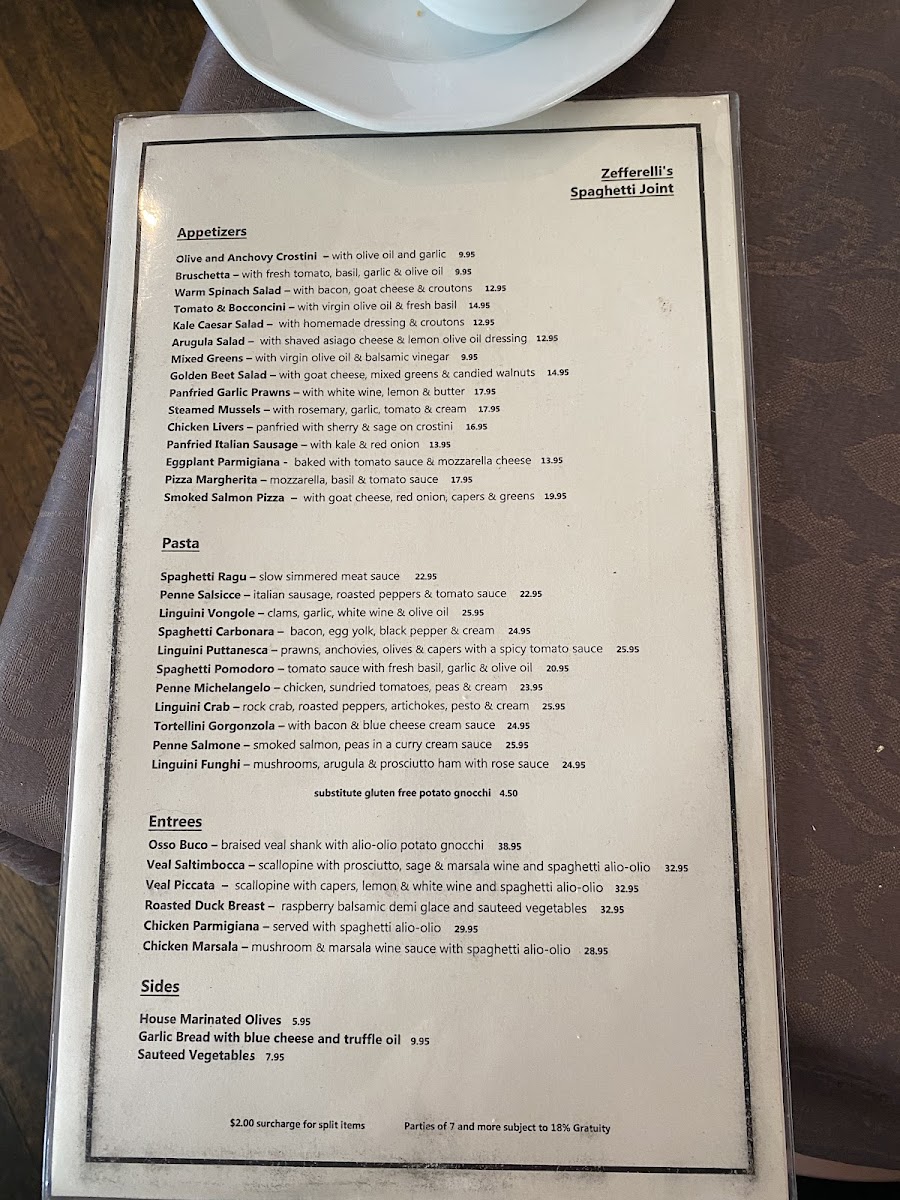 Zefferelli's
Spaghetti Joint

Appetizers

Olive and Anchovy Crostini – with olive oil and garlic 9.95
Bruschetta – with fresh tomato, basil, garlic & olive oil 9.95
Warm Spinach Salad – with bacon, goat cheese & croutons 12.95
Tomato & Bocconcini – with virgin olive oil & fresh basil 14.95
Kale Caesar Salad – with homemade dressing & croutons 12.95
Arugula Salad – with shaved asiago cheese & lemon olive oil dressing 12.95
Mixed Greens – with virgin olive oil & balsamic vinegar 9.95
Golden Beet Salad – with goat cheese, mixed greens & candied walnuts 14.95
Panfried Garlic Prawns – with white wine, lemon & butter 17.95
Steamed Mussels – with rosemary, garlic, tomato & cream 17.95
Chicken Livers – panfried with sherry & sage on crostini 16.95
Panfried Italian Sausage – with kale & red onion 13.95
Eggplant Parmigiana - baked with tomato sauce & mozzarella cheese 13.95
Pizza Margherita – mozzarella, basil & tomato sauce 17.95
Smoked Salmon Pizza – with goat cheese, red onion, capers & greens 19.95

Pasta

Spaghetti Ragu – slow simmered meat sauce 22.95
Penne Salsicce – italian sausage, roasted peppers & tomato sauce 22.95
Linguini Vongole – clams, garlic, white wine & olive oil 25.95
Spaghetti Carbonara – bacon, egg yolk, black pepper & cream 24.95
Linguini Puttanesca – prawns, anchovies, olives & capers with a spicy tomato sauce 25.95
Spaghetti Pomodoro – tomato sauce with fresh basil, garlic & olive oil 20.95
Penne Michelangelo – chicken, sundried tomatoes, peas & cream 23.95
Linguini Crab – rock crab, roasted peppers, artichokes, pesto & cream 25.95
Tortellini Gorgonzola – with bacon & blue cheese cream sauce 24.95
Penne Salmone – smoked salmon, peas in a curry cream sauce 25.95
Linguini Funghi – mushrooms, arugula & prosciutto ham with rose sauce 24.95

substitute gluten free potato gnocchi 4.50

Entrees

Osso Buco – braised veal shank with alio-olio potato gnocchi 38.95
Veal Saltimbocca – scallopine with prosciutto, sage & marsala wine and spaghetti alio-olio 32.95
Veal Piccata – scallopine with capers, lemon & white wine and spaghetti alio-olio 32.95
Roasted Duck Breast – raspberry balsamic demi glace and sauteed vegetables 32.95
Chicken Parmigiana – served with spaghetti alio-olio 29.95
Chicken Marsala – mushroom & marsala wine sauce with spaghetti alio-olio 28.95

Sides

House Marinated Olives 5.95
Garlic Bread with blue cheese and truffle oil 9.95
Sauteed Vegetables 7.95

$2.00 surcharge for split items
Parties of 7 and more subject to 18% Gratuity